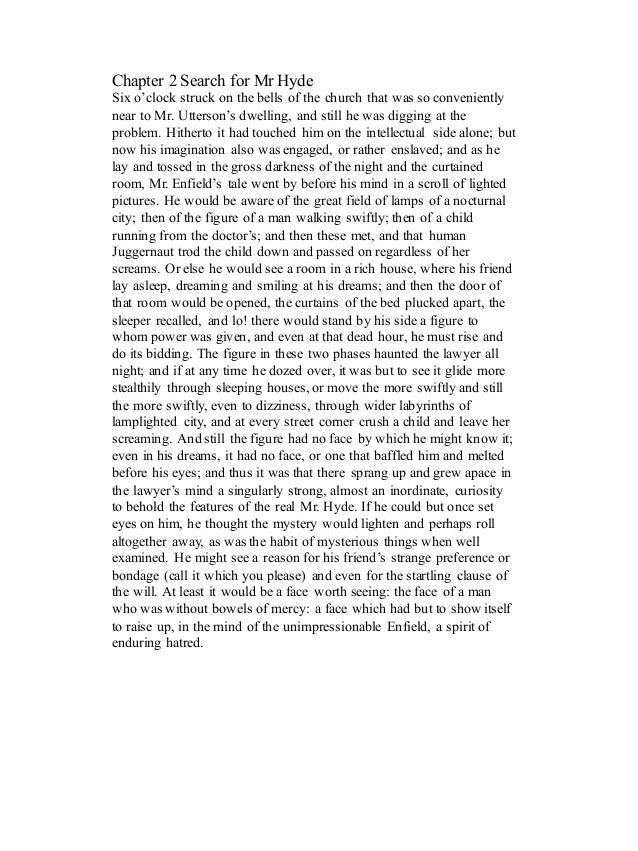 Chapter 2 Search for Mr Hyde

Six o'clock struck on the bells of the church that was so conveniently near to Mr. Utterson's dwelling, and still he was digging at the problem. Hitherto it had touched him on the intellectual side alone; but now his imagination also was engaged, or rather enslaved; and as he lay and tossed in the gross darkness of the night and the curtained room, Mr. Enfield's tale went by before his mind in a scroll of lighted pictures. He would be aware of the great field of lamps of a nocturnal city; then of the figure of a man walking swiftly; then of a child running from the doctor's; and then these met, and that human Juggernaut trod the child down and passed on regardless of her screams. Or else he would see a room in a rich house, where his friend lay asleep, dreaming and smiling at his dreams; and then the door of that room would be opened, the curtains of the bed plucked apart, the sleeper recalled, and lo! there would stand by his side a figure to whom power was given, and even at that dead hour, he must rise and do its bidding. The figure in these two phases haunted the lawyer all night; and if at any time he dozed over, it was but to see it glide more stealthily through sleeping houses, or move the more swiftly and still the more swiftly, even to dizziness, through wider labyrinths of lamplighted city, and at every street corner crush a child and leave her screaming. And still the figure had no face by which he might know it; even in his dreams, it had no face, or one that baffled him and melted before his eyes; and thus it was that there sprang up and grew apace in the lawyer's mind a singularly strong, almost an inordinate, curiosity to behold the features of the real Mr. Hyde. If he could but once set eyes on him, he thought the mystery would lighten and perhaps roll altogether away, as was the habit of mysterious things when well examined. He might see a reason for his friend's strange preference or bondage (call it which you please) and even for the startling clause of the will. At least it would be a face worth seeing: the face of a man who was without bowels of mercy: a face which had but to show itself to raise up, in the mind of the unimpressionable Enfield, a spirit of enduring hatred.